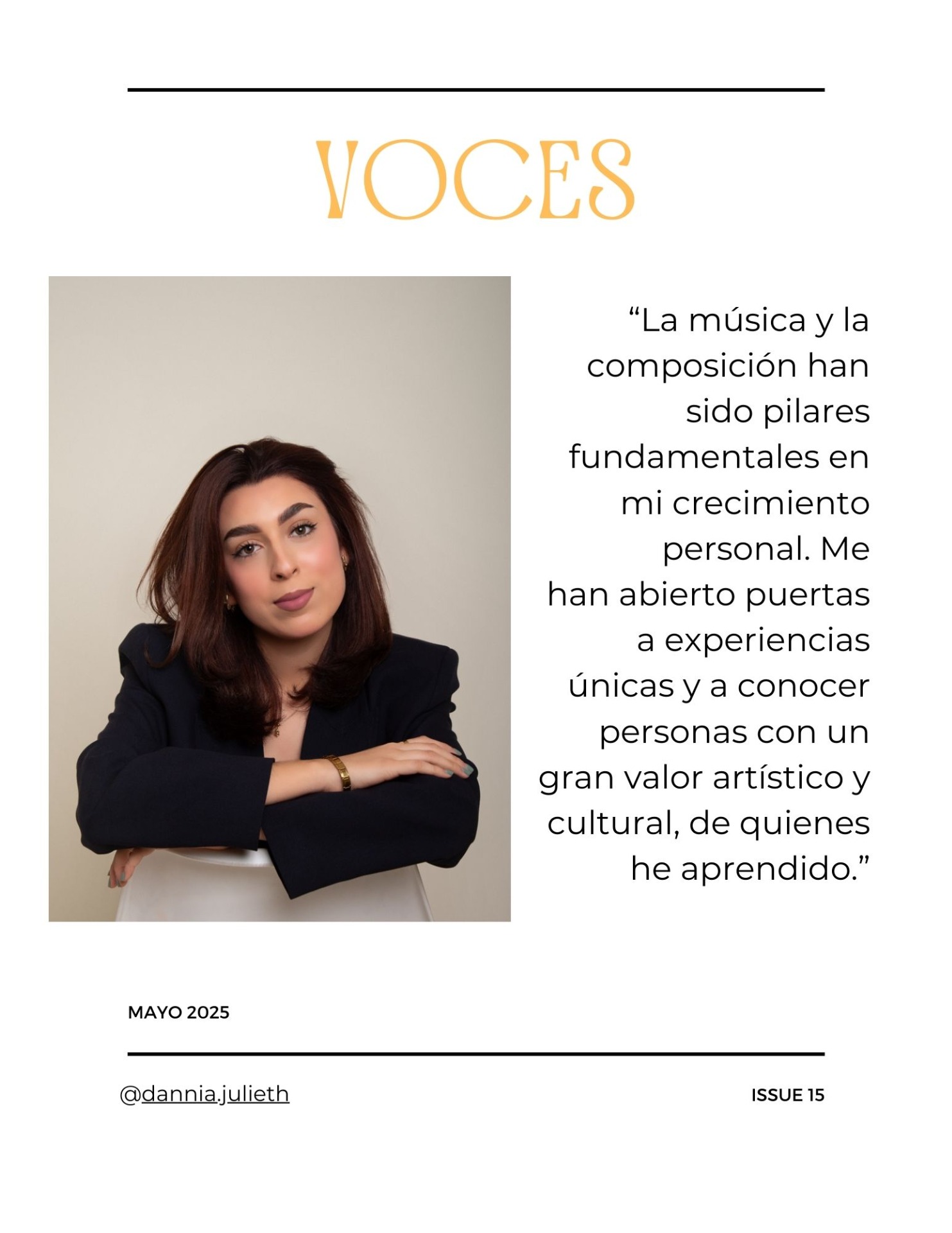 VOCES

“La música y la composición han sido pilares fundamentales en mi crecimiento personal. Me han abierto puertas a experiencias únicas y a conocer personas con un gran valor artístico y cultural, de quienes he aprendido.”

MAYO 2025

@dannia.julieth

ISSUE 15